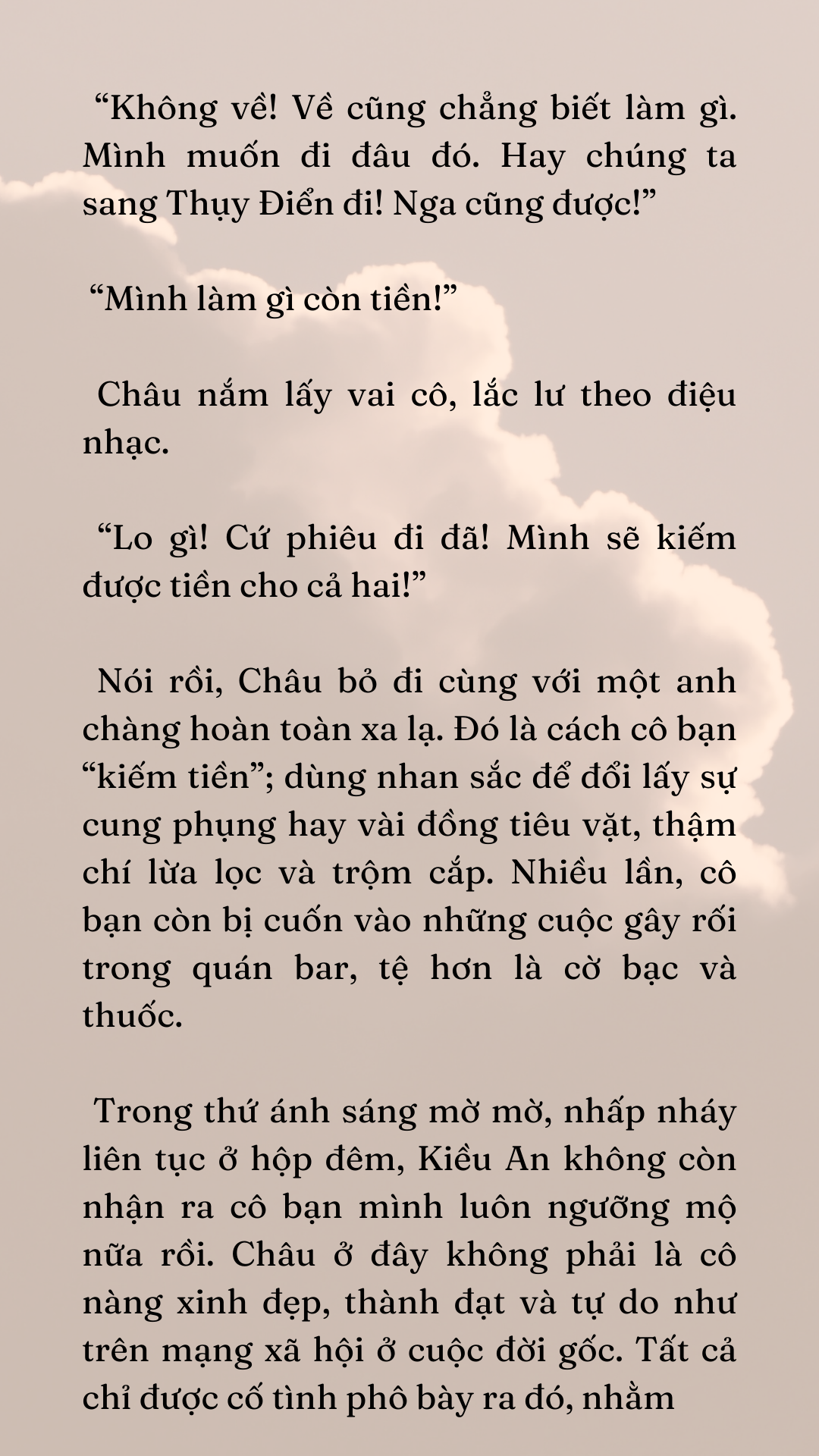 “Không về! Về cũng chẳng biết làm gì. Mình muốn đi đâu đó. Hay chúng ta sang Thụy Điển đi! Nga cũng được!”

“Mình làm gì còn tiền!”

Châu nắm lấy vai cô, lắc lư theo điệu nhạc.

“Lo gì! Cứ phiêu đi đã! Mình sẽ kiếm được tiền cho cả hai!”

Nói rồi, Châu bỏ đi cùng với một anh chàng hoàn toàn xa lạ. Đó là cách cô bạn “kiếm tiền”; dùng nhan sắc để đổi lấy sự cung phụng hay vài đồng tiêu vặt, thậm chí lừa lọc và trộm cắp. Nhiều lần, cô bạn còn bị cuốn vào những cuộc gây rối trong quán bar, tệ hơn là cờ bạc và thuốc.

Trong thứ ánh sáng mờ mờ, nhấp nháy liên tục ở hộp đêm, Kiều An không còn nhận ra cô bạn mình luôn ngưỡng mộ nữa rồi. Châu ở đây không phải là cô nàng xinh đẹp, thành đạt và tự do như trên mạng xã hội ở cuộc đời gốc. Tất cả chỉ được cố tình phô bày ra đó, nhằm